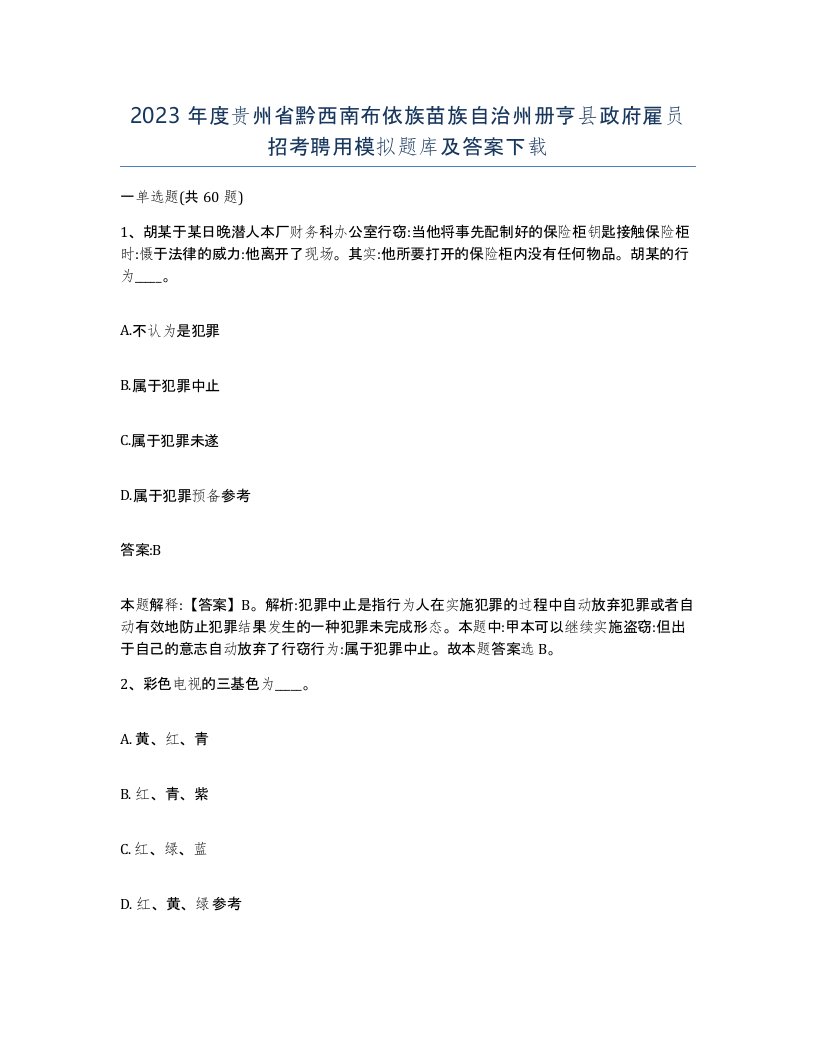 2023 年度贵州省黔西南布依族苗族自治州册亨县政府雇员招考聘用模拟题库及答案下载

一单选题(共 60 题)

1、胡某于某日晚潜人本厂财务科办公室行窃:当他将事先配制好的保险柜钥匙接触保险柜时:慑于法律的威力:他离开了现场。其实:他所要打开的保险柜内没有任何物品。胡某的行为____。

A.不认为是犯罪

B.属于犯罪中止

C.属于犯罪未遂

D.属于犯罪预备参考

答案:B

本题解释:【答案】B。解析:犯罪中止是指行为人在实施犯罪的过程中自动放弃犯罪或者自动有效地防止犯罪结果发生的一种犯罪未完成形态。本题中:甲本可以继续实施盗窃:但出于自己的意志自动放弃了行窃行为:属于犯罪中止。故本题答案选 B。

2、彩色电视的三基色为____。

A. 黄、红、青

B. 红、青、紫

C. 红、绿、蓝

D. 红、黄、绿参考